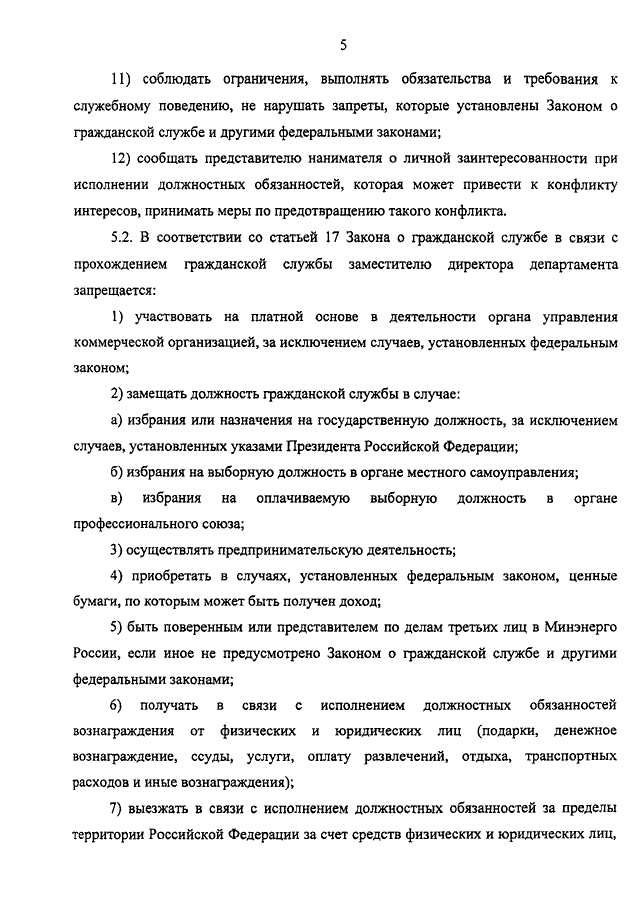 5

11) соблюдать ограничения, выполнять обязательства и требования к служебному поведению, не нарушать запреты, которые установлены Законом о гражданской службе и другими федеральными законами;

12) сообщать представителю нанимателя о личной заинтересованности при исполнении должностных обязанностей, которая может привести к конфликту интересов, принимать меры по предотвращению такого конфликта.

5.2. В соответствии со статьей 17 Закона о гражданской службе в связи с прохождением гражданской службы заместителю директора департамента запрещается:

1) участвовать на платной основе в деятельности органа управления коммерческой организацией, за исключением случаев, установленных федеральным законом;

2) замещать должность гражданской службы в случае:

а) избрания или назначения на государственную должность, за исключением случаев, установленных указами Президента Российской Федерации;

б) избрания на выборную должность в органе местного самоуправления;

в) избрания на оплачиваемую выборную должность в органе профессионального союза;

3) осуществлять предпринимательскую деятельность;

4) приобретать в случаях, установленных федеральным законом, ценные бумаги, по которым может быть получен доход;

5) быть поверенным или представителем по делам третьих лиц в Минэнерго России, если иное не предусмотрено Законом о гражданской службе и другими федеральными законами;

6) получать в связи с исполнением должностных обязанностей вознаграждения от физических и юридических лиц (подарки, денежное вознаграждение, ссуды, услуги, оплату развлечений, отдыха, транспортных расходов и иные вознаграждения);

7) выезжать в связи с исполнением должностных обязанностей за пределы территории Российской Федерации за счет средств физических и юридических лиц,